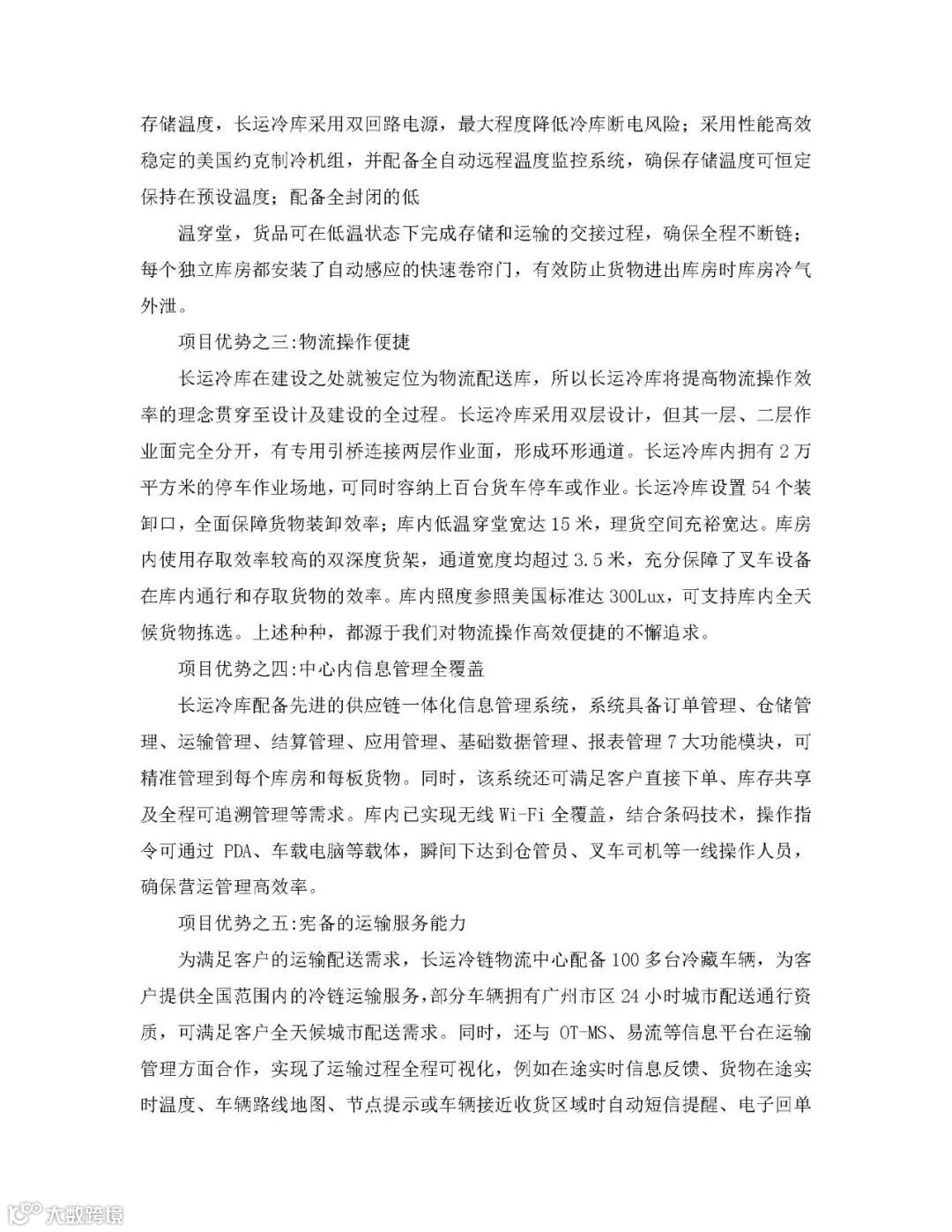 存储温度，长运冷库采用双回路电源，最大程度降低冷库断电风险；采用性能高效稳定的美国约克制冷机组，并配备全自动远程温度监控系统，确保存储温度可恒定保持在预设温度；配备全封闭的低

温穿堂，货品可在低温状态下完成存储和运输的交接过程，确保全程不断链；每个独立库房都安装了自动感应的快速卷帘门，有效防止货物进出库房时库房冷气外泄。

项目优势之三:物流操作便捷

长运冷库在建设之处就被定位为物流配送库，所以长运冷库将提高物流操作效率的理念贯穿至设计及建设的全过程。长运冷库采用双层设计，但其一层、二层作业面完全分开，有专用引桥连接两层作业面，形成环形通道。长运冷库内拥有 2 万平方米的停车作业场地，可同时容纳上百台货车停车或作业。长运冷库设置 54 个装卸口，全面保障货物装卸效率；库内低温穿堂宽达 15 米，理货空间充裕宽达。库房内使用存取效率较高的双深度货架，通道宽度均超过 3.5 米，充分保障了叉车设备在库内通行和存取货物的效率。库内照度参照美国标准达 300Lux，可支持库内全天候货物拣选。上述种种，都源于我们对物流操作高效便捷的不懈追求。

项目优势之四:中心内信息管理全覆盖

长运冷库配备先进的供应链一体化信息管理系统，系统具备订单管理、仓储管理、运输管理、结算管理、应用管理、基础数据管理、报表管理 7 大功能模块，可精准管理到每个库房和每板货物。同时，该系统还可满足客户直接下单、库存共享及全程可追溯管理等需求。库内已实现无线 Wi-Fi 全覆盖，结合条码技术，操作指令可通过 PDA、车载电脑等载体，瞬间下达到仓管员、叉车司机等一线操作人员，确保营运管理高效率。

项目优势之五:完备的运输服务能力

为满足客户的运输配送需求，长运冷链物流中心配备 100 多台冷藏车辆，为客户提供全国范围内的冷链运输服务，部分车辆拥有广州市区 24 小时城市配送通行资质，可满足客户全天候城市配送需求。同时，还与 OT-MS、易流等信息平台在运输管理方面合作，实现了运输过程全程可视化，例如在途实时信息反馈、货物在途实时温度、车辆路线地图、节点提示或车辆接近收货区域时自动短信提醒、电子回单

大数跨境